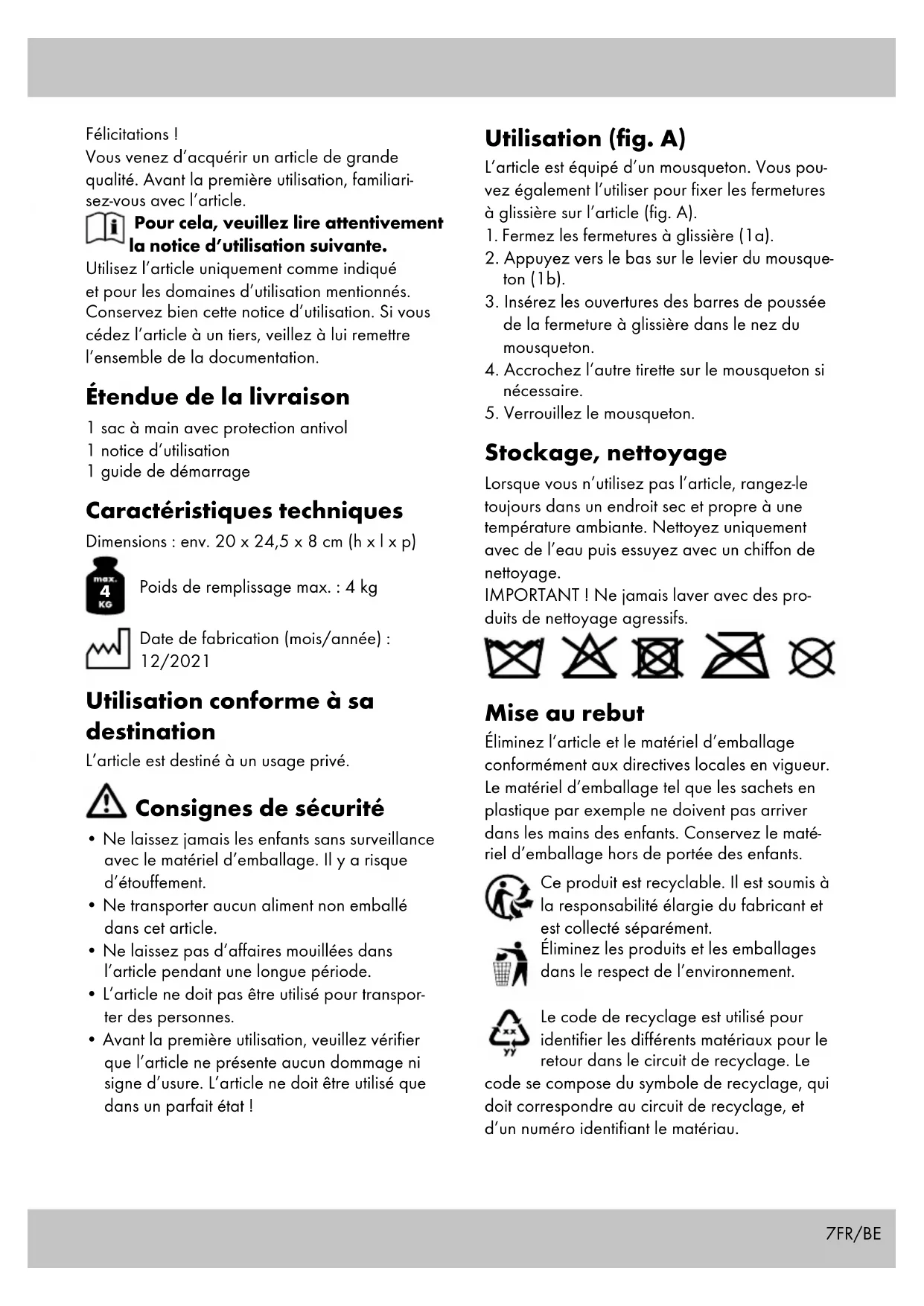 Félicitations !
Vous venez d'acquérir un article de grande qualité. Avant la première utilisation, familiarisez-vous avec l'article.

Pour cela, veuillez lire attentivement la notice d'utilisation suivante.

Utilisez l'article uniquement comme indiqué et pour les domaines d'utilisation mentionnés. Conservez bien cette notice d'utilisation. Si vous cédez l'article à un tiers, veillez à lui remettre l'ensemble de la documentation.

Étendue de la livraison

1 sac à main avec protection antivol
1 notice d'utilisation
1 guide de démarrage

Caractéristiques techniques

Dimensions : env. 20 x 24,5 x 8 cm (h x l x p)

max. 4 KG

Poids de remplissage max. : 4 kg

Date de fabrication (mois/année) : 12/2021

Utilisation conforme à sa destination

L'article est destiné à un usage privé.

Consignes de sécurité

• Ne laissez jamais les enfants sans surveillance avec le matériel d'emballage. Il y a risque d'étouffement.
• Ne transporter aucun aliment non emballé dans cet article.
• Ne laissez pas d'affaires mouillées dans l'article pendant une longue période.
• L'article ne doit pas être utilisé pour transporter des personnes.
• Avant la première utilisation, veuillez vérifier que l'article ne présente aucun dommage ni signe d'usure. L'article ne doit être utilisé que dans un parfait état !

Utilisation (fig. A)

L'article est équipé d'un mousqueton. Vous pouvez également l'utiliser pour fixer les fermetures à glissière sur l'article (fig. A).
1. Fermez les fermetures à glissière (1a).
2. Appuyez vers le bas sur le levier du mousqueton (1b).
3. Insérez les ouvertures des barres de poussée de la fermeture à glissière dans le nez du mousqueton.
4. Accrochez l'autre tirette sur le mousqueton si nécessaire.
5. Verrouillez le mousqueton.

Stockage, nettoyage

Lorsque vous n'utilisez pas l'article, rangez-le toujours dans un endroit sec et propre à une température ambiante. Nettoyez uniquement avec de l'eau puis essuyez avec un chiffon de nettoyage.
IMPORTANT ! Ne jamais laver avec des produits de nettoyage agressifs.

Mise au rebut

Éliminez l'article et le matériel d'emballage conformément aux directives locales en vigueur. Le matériel d'emballage tel que les sachets en plastique par exemple ne doivent pas arriver dans les mains des enfants. Conservez le matériel d'emballage hors de portée des enfants.

Ce produit est recyclable. Il est soumis à la responsabilité élargie du fabricant et est collecté séparément.

Éliminez les produits et les emballages dans le respect de l'environnement.

xx
yy
Le code de recyclage est utilisé pour identifier les différents matériaux pour le retour dans le circuit de recyclage. Le code se compose du symbole de recyclage, qui doit correspondre au circuit de recyclage, et d'un numéro identifiant le matériau.

7FR/BE